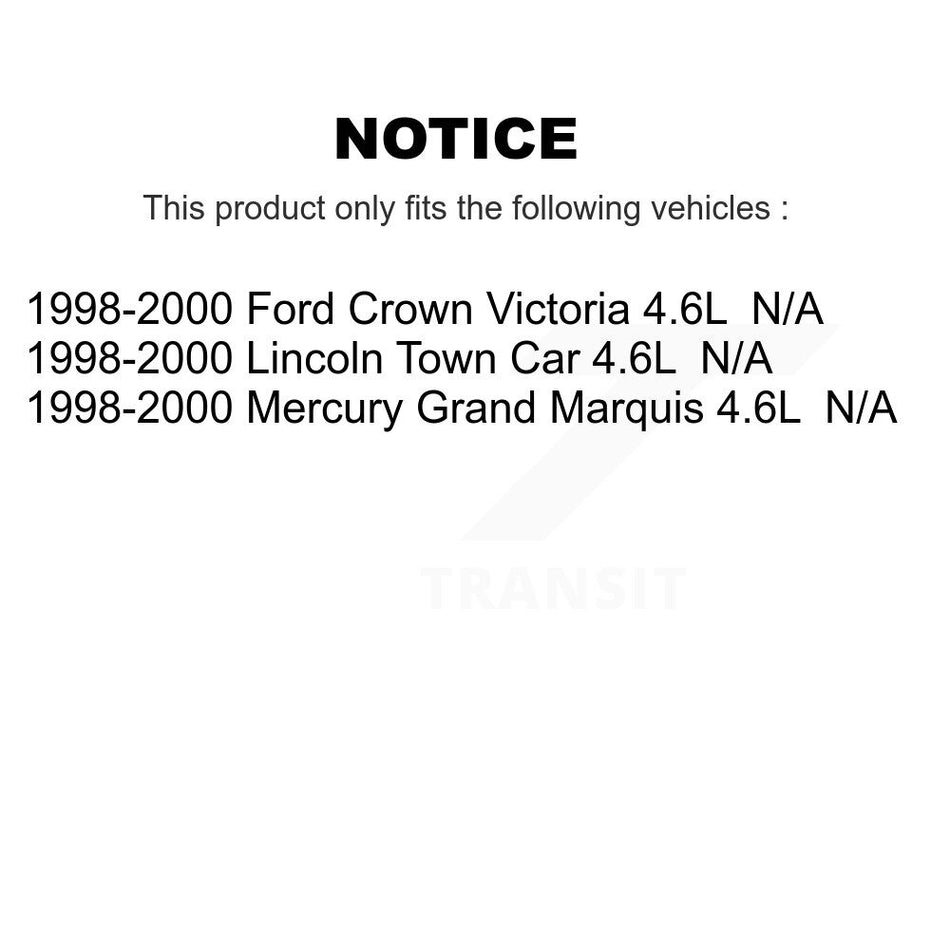 NOTICE

This product only fits the following vehicles :

1998-2000 Ford Crown Victoria 4.6L N/A
1998-2000 Lincoln Town Car 4.6L N/A
1998-2000 Mercury Grand Marquis 4.6L N/A

TRANSIT